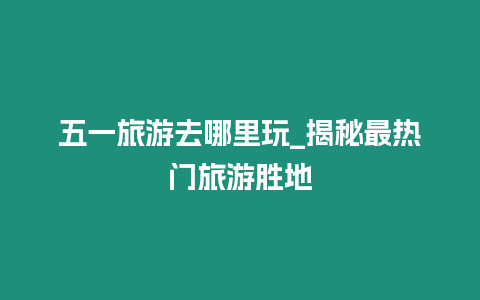 五一旅游去哪里玩_揭秘最热门旅游胜地